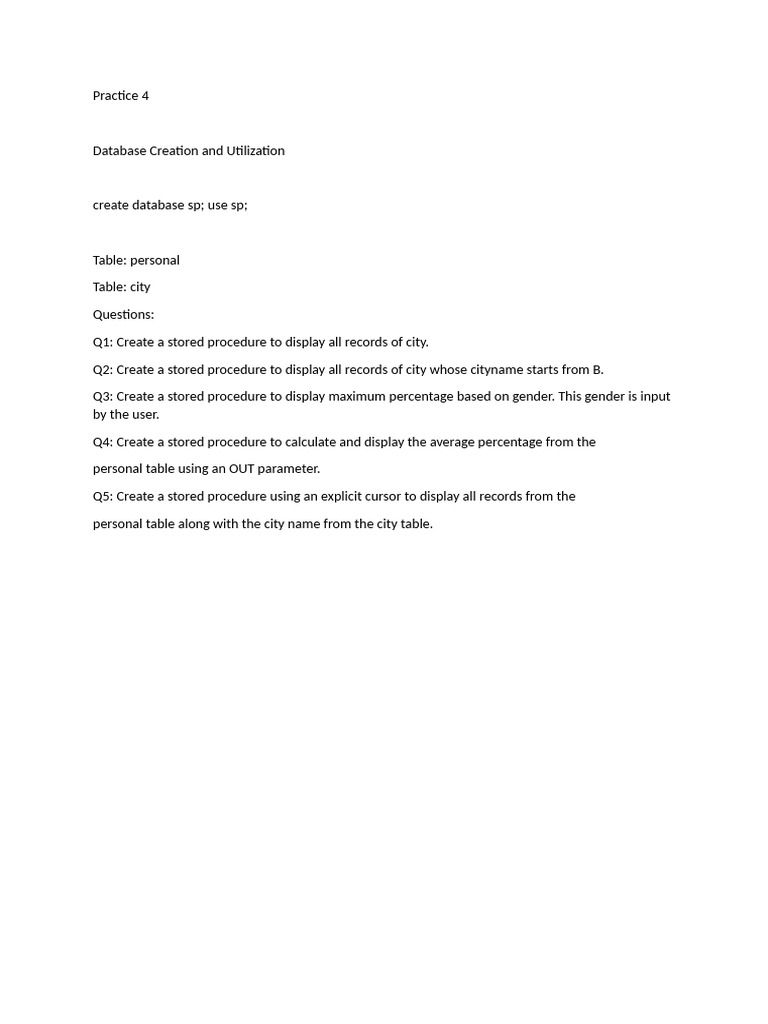 Practice 4

Database Creation and Utilization

create database sp; use sp;

Table: personal

Table: city

Questions:

Q1: Create a stored procedure to display all records of city.

Q2: Create a stored procedure to display all records of city whose cityname starts from B.

Q3: Create a stored procedure to display maximum percentage based on gender. This gender is input by the user.

Q4: Create a stored procedure to calculate and display the average percentage from the

personal table using an OUT parameter.

Q5: Create a stored procedure using an explicit cursor to display all records from the

personal table along with the city name from the city table.